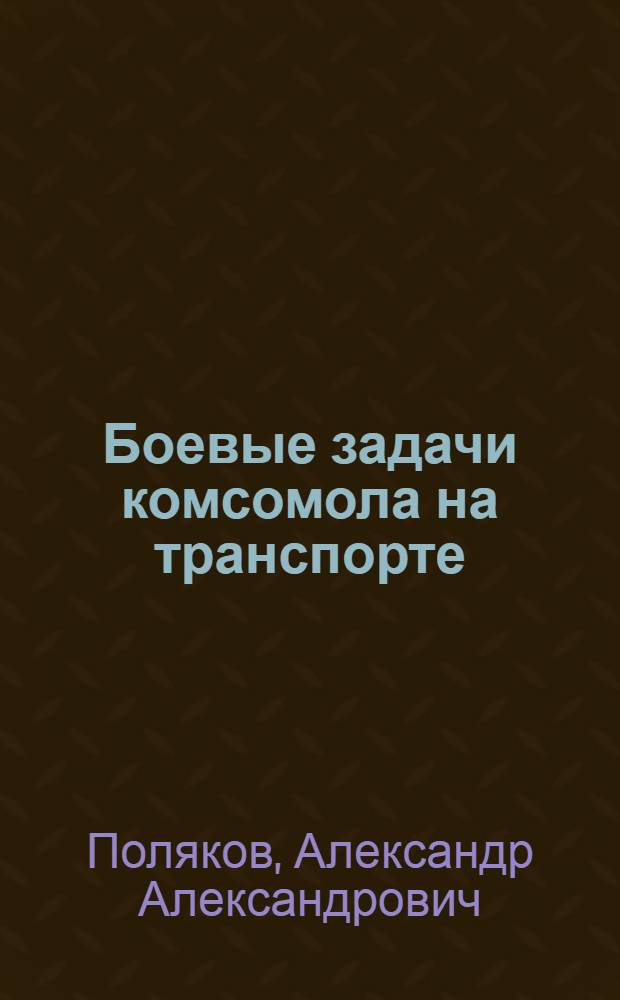 Боевые задачи комсомола на транспорте

Поляков, Александр Александрович